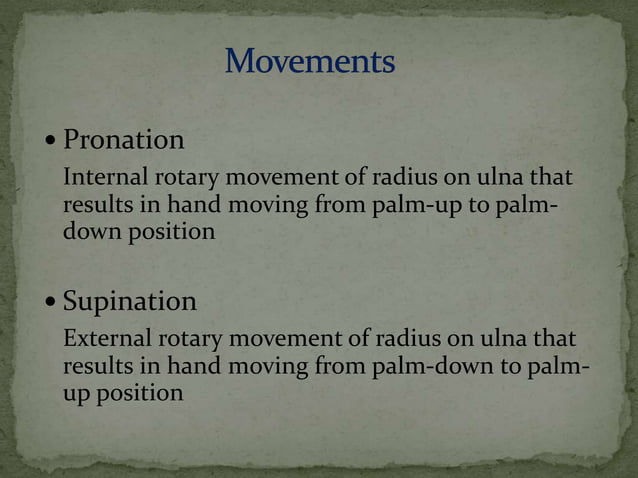 Movements

• Pronation

Internal rotary movement of radius on ulna that results in hand moving from palm-up to palm-down position

• Supination

External rotary movement of radius on ulna that results in hand moving from palm-down to palm-up position